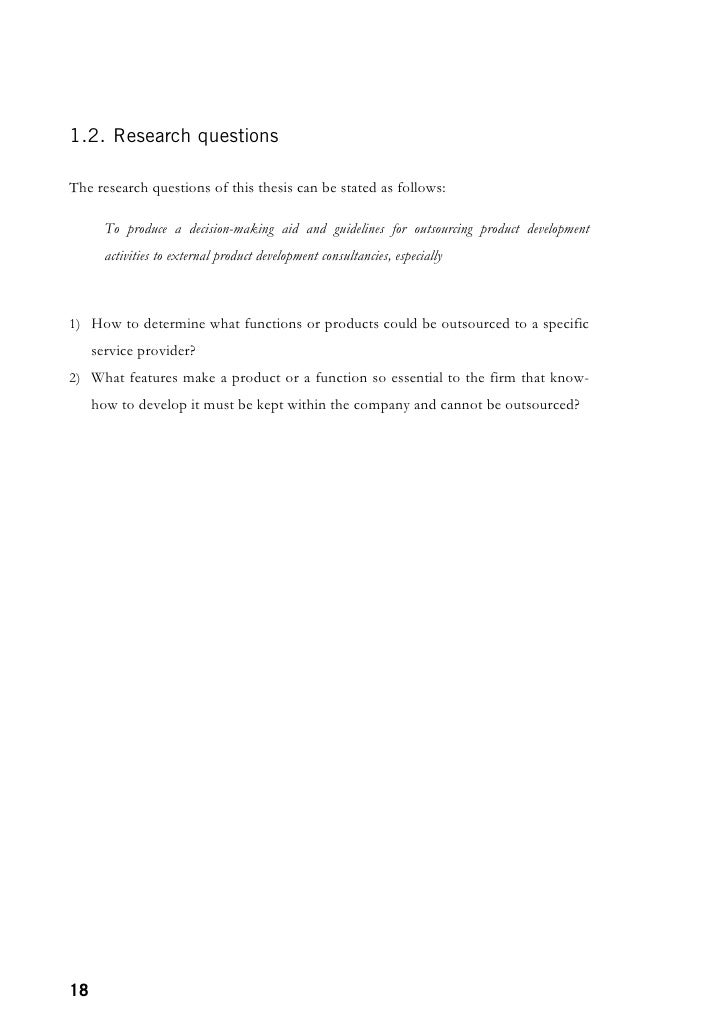 1.2. Research questions

The research questions of this thesis can be stated as follows:

To produce a decision-making aid and guidelines for outsourcing product development activities to external product development consultancies, especially

1) How to determine what functions or products could be outsourced to a specific service provider?
2) What features make a product or a function so essential to the firm that know-how to develop it must be kept within the company and cannot be outsourced?

18